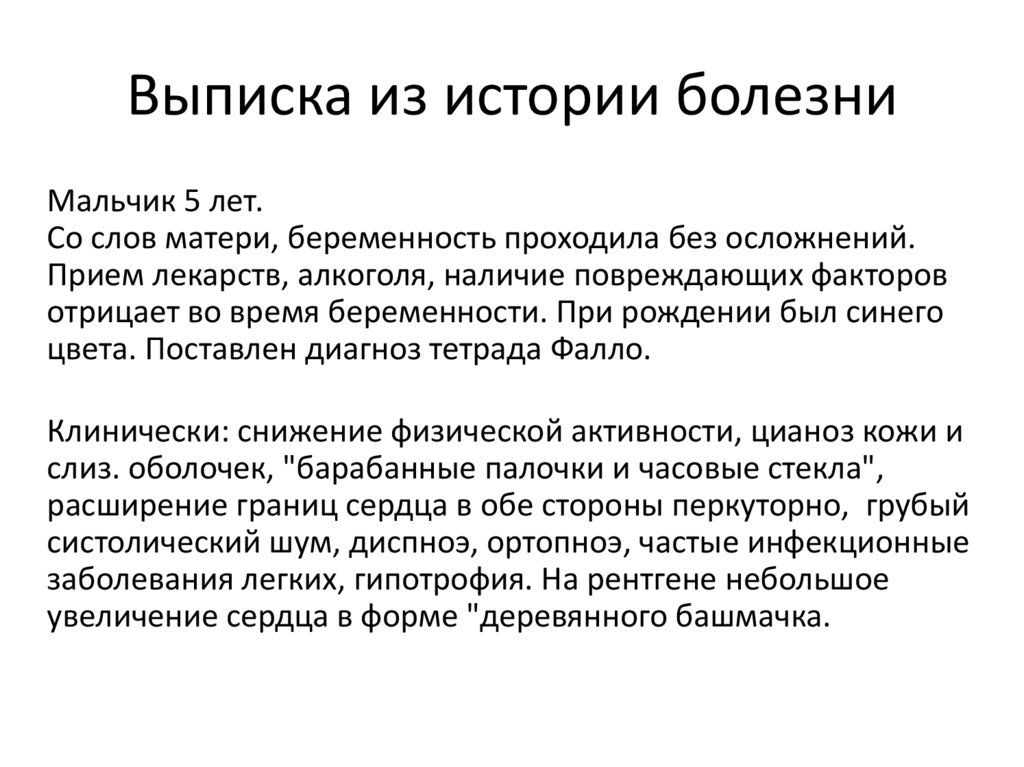 Выписка из истории болезни

Мальчик 5 лет.
Со слов матери, беременность проходила без осложнений. Прием лекарств, алкоголя, наличие повреждающих факторов отрицает во время беременности. При рождении был синего цвета. Поставлен диагноз тетрада Фалло.

Клинически: снижение физической активности, цианоз кожи и слиз. оболочек, "барабанные палочки и часовые стекла", расширение границ сердца в обе стороны перкуторно, грубый систолический шум, диспноэ, ортопноэ, частые инфекционные заболевания легких, гипотрофия. На рентгене небольшое увеличение сердца в форме "деревянного башмачка.